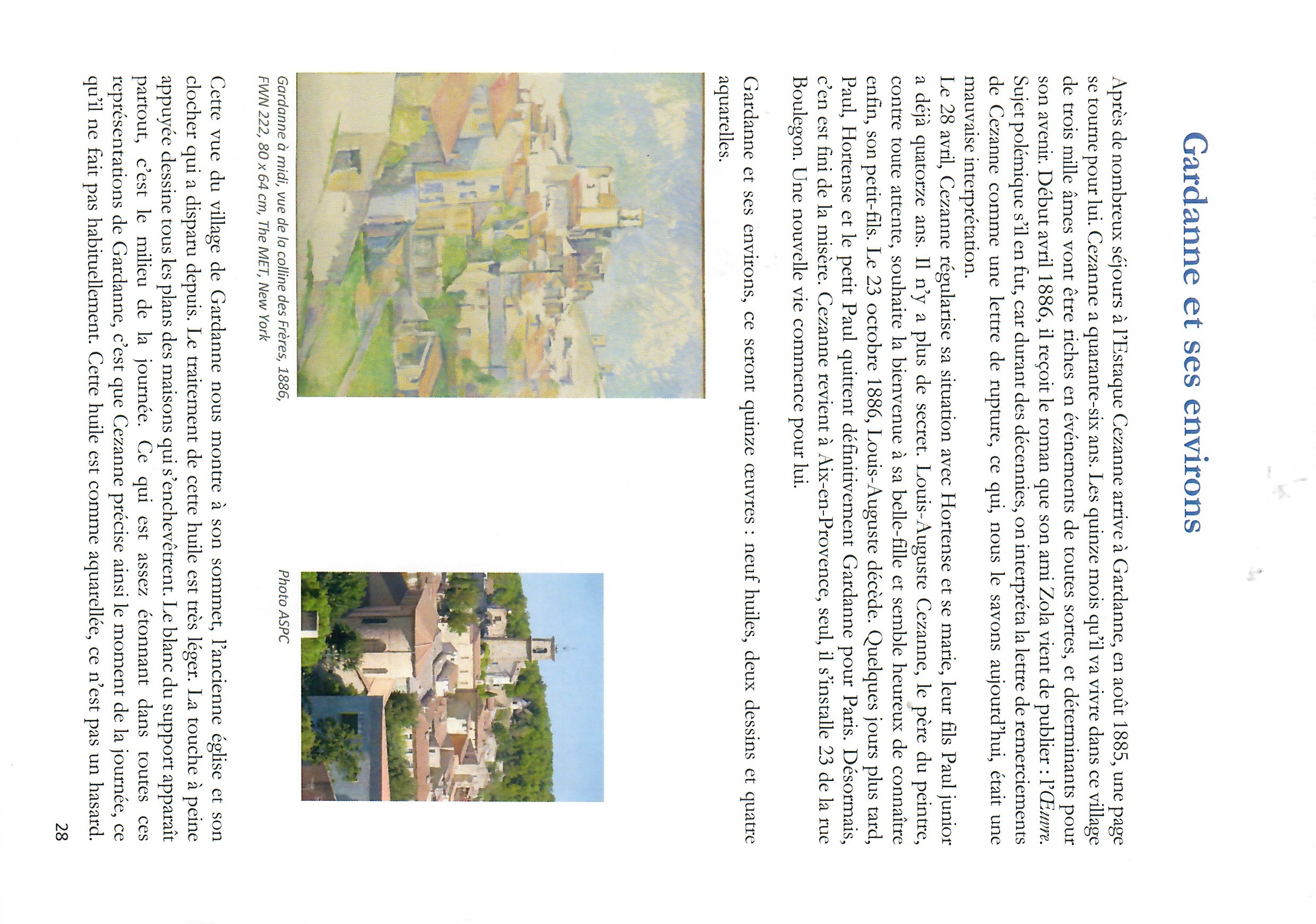 Gardanne et ses environs

Après de nombreux séjours à l'Estaque Cezanne arrive à Gardanne, en août 1885, une page se tourne pour lui. Cezanne a quarante-six ans. Les quinze mois qu'il va vivre dans ce village de trois mille âmes vont être riches en événements de toutes sortes, et déterminants pour son avenir. Début avril 1886, il reçoit le roman que son ami Zola vient de publier : l'Œuvre. Sujet polémique s'il en fut, car durant des décennies, on interpréta la lettre de remerciements de Cezanne comme une lettre de rupture, ce qui, nous le savons aujourd'hui, était une mauvaise interprétation.
Le 28 avril, Cezanne régularise sa situation avec Hortense et se marie, leur fils Paul junior a déjà quatorze ans. Il n'y a plus de secret. Louis-Auguste Cezanne, le père du peintre, contre toute attente, souhaite la bienvenue à sa belle-fille et semble heureux de connaître enfin, son petit-fils. Le 23 octobre 1886, Louis-Auguste décède. Quelques jours plus tard, Paul, Hortense et le petit Paul quittent définitivement Gardanne pour Paris. Désormais, c'en est fini de la misère. Cezanne revient à Aix-en-Provence, seul, il s'installe 23 de la rue Boulegon. Une nouvelle vie commence pour lui.

Gardanne et ses environs, ce seront quinze œuvres : neuf huiles, deux dessins et quatre aquarelles.

Gardanne à midi, vue de la colline des Frères, 1886, FWN 222, 80 x 64 cm, The MET, New York

Photo ASPC

Cette vue du village de Gardanne nous montre à son sommet, l'ancienne église et son clocher qui a disparu depuis. Le traitement de cette huile est très léger. La touche à peine appuyée dessine tous les plans des maisons qui s'enchevêtrent. Le blanc du support apparaît partout, c'est le milieu de la journée. Ce qui est assez étonnant dans toutes ces représentations de Gardanne, c'est que Cezanne précise ainsi le moment de la journée, ce qu'il ne fait pas habituellement. Cette huile est comme aquarellée, ce n'est pas un hasard.

28